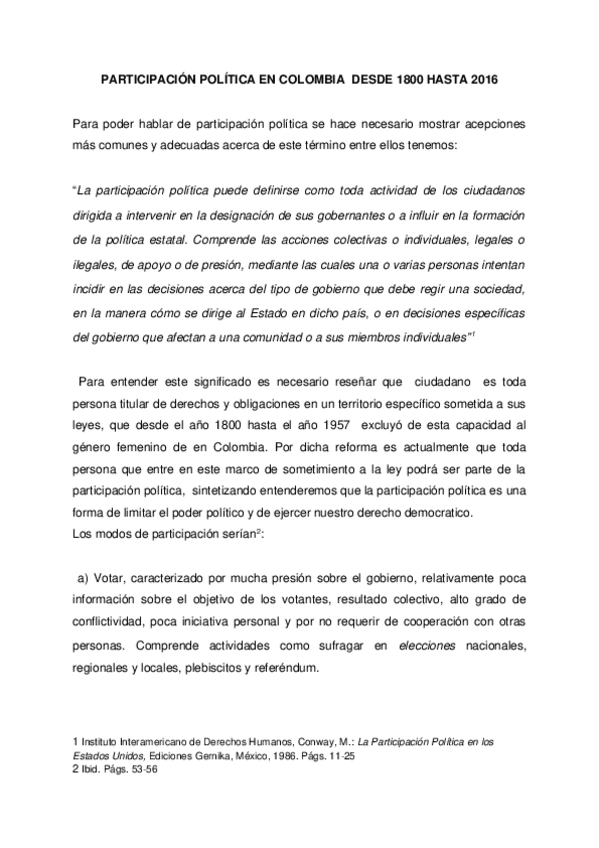 PARTICIPACIÓN POLÍTICA EN COLOMBIA DESDE 1800 HASTA 2016

Para poder hablar de participación política se hace necesario mostrar acepciones más comunes y adecuadas acerca de este término entre ellos tenemos:

"La participación política puede definirse como toda actividad de los ciudadanos dirigida a intervenir en la designación de sus gobernantes o a influir en la formación de la política estatal. Comprende las acciones colectivas o individuales, legales o ilegales, de apoyo o de presión, mediante las cuales una o varias personas intentan incidir en las decisiones acerca del tipo de gobierno que debe regir una sociedad, en la manera cómo se dirige al Estado en dicho país, o en decisiones específicas del gobierno que afectan a una comunidad o a sus miembros individuales"$^1$

Para entender este significado es necesario reseñar que ciudadano es toda persona titular de derechos y obligaciones en un territorio específico sometida a sus leyes, que desde el año 1800 hasta el año 1957 excluyó de esta capacidad al género femenino de en Colombia. Por dicha reforma es actualmente que toda persona que entre en este marco de sometimiento a la ley podrá ser parte de la participación política, sintetizando entenderemos que la participación política es una forma de limitar el poder político y de ejercer nuestro derecho democratico.
Los modos de participación serían$^2$:

a) Votar, caracterizado por mucha presión sobre el gobierno, relativamente poca información sobre el objetivo de los votantes, resultado colectivo, alto grado de conflictividad, poca iniciativa personal y por no requerir de cooperación con otras personas. Comprende actividades como sufragar en elecciones nacionales, regionales y locales, plebiscitos y referéndum.

1 Instituto Interamericano de Derechos Humanos, Conway, M.: La Participación Política en los Estados Unidos, Ediciones Gernika, México, 1986. Págs. 11-25
2 Ibid. Págs. 53-56